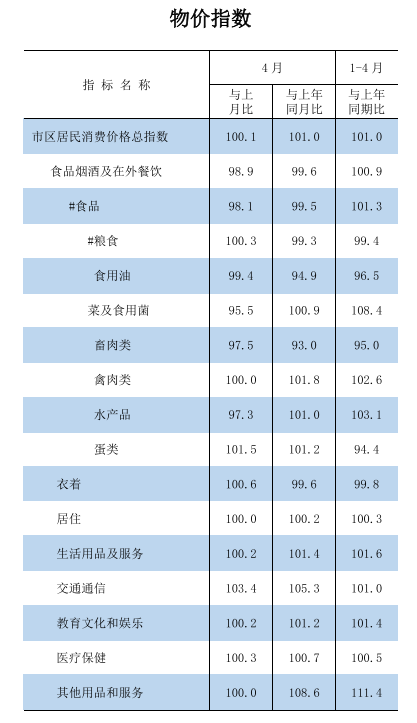 物价指数

| 指标名称 | 4月 与上月比 | 4月 与上年同月比 | 1-4月 与上年同期比 |
|---|---|---|---|
| 市区居民消费价格总指数 | 100.1 | 101.0 | 101.0 |
| 食品烟酒及在外餐饮 | 98.9 | 99.6 | 100.9 |
| #食品 | 98.1 | 99.5 | 101.3 |
| #粮食 | 100.3 | 99.3 | 99.4 |
| 食用油 | 99.4 | 94.9 | 96.5 |
| 菜及食用菌 | 95.5 | 100.9 | 108.4 |
| 畜肉类 | 97.5 | 93.0 | 95.0 |
| 禽肉类 | 100.0 | 101.8 | 102.6 |
| 水产品 | 97.3 | 101.0 | 103.1 |
| 蛋类 | 101.5 | 101.2 | 94.4 |
| 衣着 | 100.6 | 99.6 | 99.8 |
| 居住 | 100.0 | 100.2 | 100.3 |
| 生活用品及服务 | 100.2 | 101.4 | 101.6 |
| 交通通信 | 103.4 | 105.3 | 101.0 |
| 教育文化和娱乐 | 100.2 | 101.2 | 101.4 |
| 医疗保健 | 100.3 | 100.7 | 100.5 |
| 其他用品和服务 | 100.0 | 108.6 | 111.4 |